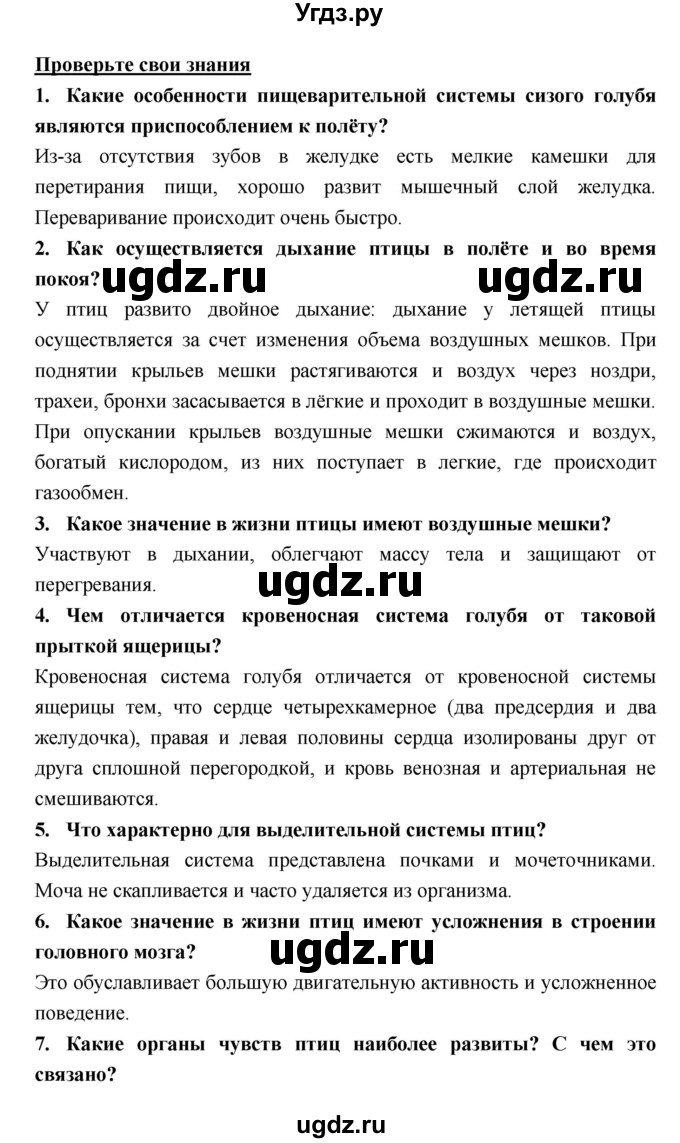 Угдз.ру

Проверьте свои знания

1. Какие особенности пищеварительной системы сизого голубя являются приспособлением к полёту?

Из-за отсутствия зубов в желудке есть мелкие камешки для перетирания пищи, хорошо развит мышечный слой желудка. Переваривание происходит очень быстро.

2. Как осуществляется дыхание птицы в полёте и во время покоя? ugdz.ru ugdz.ru

У птиц развито двойное дыхание: дыхание у летящей птицы осуществляется за счет изменения объема воздушных мешков. При поднятии крыльев мешки растягиваются и воздух через ноздри, трахеи, бронхи засасывается в лёгкие и проходит в воздушные мешки. При опускании крыльев воздушные мешки сжимаются и воздух, богатый кислородом, из них поступает в легкие, где происходит газообмен.

3. Какое значение в жизни птицы имеют воздушные мешки?

Участвуют в дыхании, облегчают массу тела и защищают от перегревания. ugdz.ru

4. Чем отличается кровеносная система голубя от таковой прыткой ящерицы?

Кровеносная система голубя отличается от кровеносной системы ящерицы тем, что сердце четырехкамерное (два предсердия и два желудочка), правая и левая половины сердца изолированы друг от друга сплошной перегородкой, и кровь венозная и артериальная не смешиваются.

5. Что характерно для выделительной системы птиц?

Выделительная система представлена почками и мочеточниками. Моча не скапливается и часто удаляется из организма.

6. Какое значение в жизни птиц имеют усложнения в строении головного мозга? ugdz.ru

Это обуславливает большую двигательную активность и усложненное поведение.

7. Какие органы чувств птиц наиболее развиты? С чем это связано?

ugdz.ru